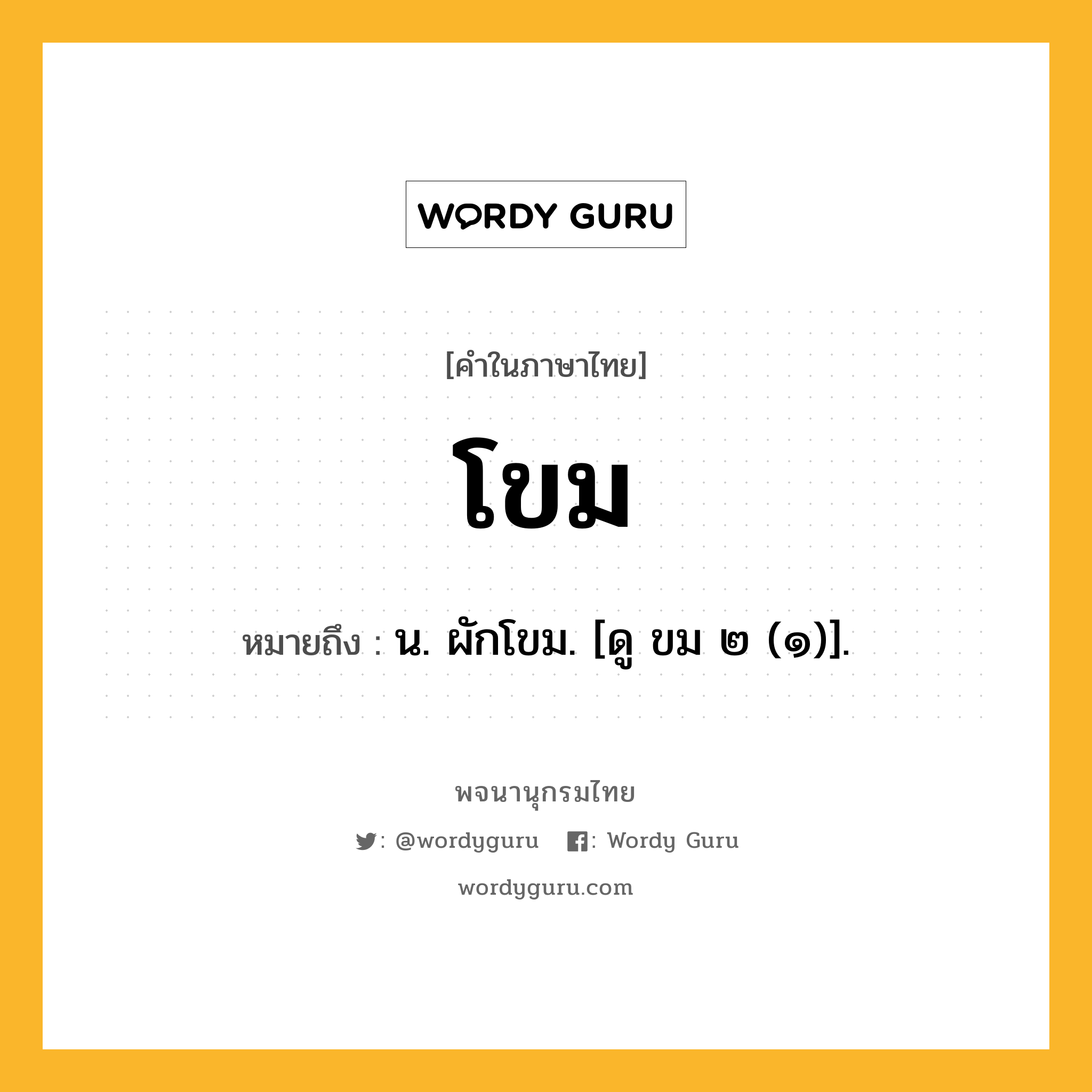 WORDY GURU

[คำในภาษาไทย]

โขม

หมายถึง : น. ผักโขม. [ดู ขม ๒ (๑)].

พจนานุกรมไทย

: @wordyguru : Wordy Guru

wordyguru.com